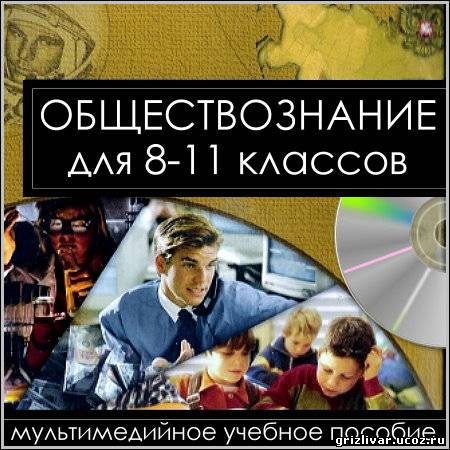 ОБЩЕСТВОЗНАНИЕ
для 8-11 классов

мультимедийное учебное пособие

grizlivar.ucoz.ru